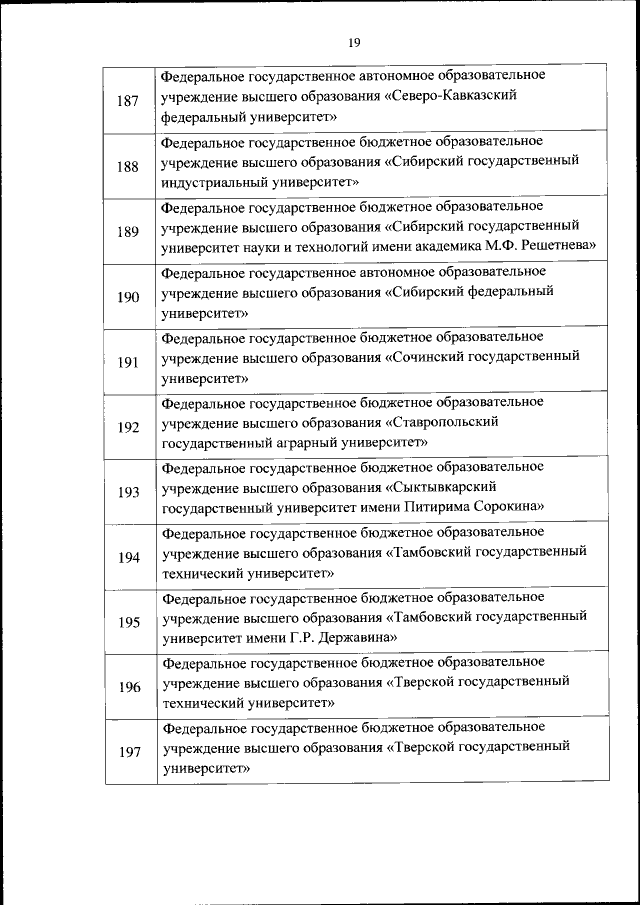 19

| | |
|---|---|
| 187 | Федеральное государственное автономное образовательное учреждение высшего образования «Северо-Кавказский федеральный университет» |
| 188 | Федеральное государственное бюджетное образовательное учреждение высшего образования «Сибирский государственный индустриальный университет» |
| 189 | Федеральное государственное бюджетное образовательное учреждение высшего образования «Сибирский государственный университет науки и технологий имени академика М.Ф. Решетнева» |
| 190 | Федеральное государственное автономное образовательное учреждение высшего образования «Сибирский федеральный университет» |
| 191 | Федеральное государственное бюджетное образовательное учреждение высшего образования «Сочинский государственный университет» |
| 192 | Федеральное государственное бюджетное образовательное учреждение высшего образования «Ставропольский государственный аграрный университет» |
| 193 | Федеральное государственное бюджетное образовательное учреждение высшего образования «Сыктывкарский государственный университет имени Питирима Сорокина» |
| 194 | Федеральное государственное бюджетное образовательное учреждение высшего образования «Тамбовский государственный технический университет» |
| 195 | Федеральное государственное бюджетное образовательное учреждение высшего образования «Тамбовский государственный университет имени Г.Р. Державина» |
| 196 | Федеральное государственное бюджетное образовательное учреждение высшего образования «Тверской государственный технический университет» |
| 197 | Федеральное государственное бюджетное образовательное учреждение высшего образования «Тверской государственный университет» |